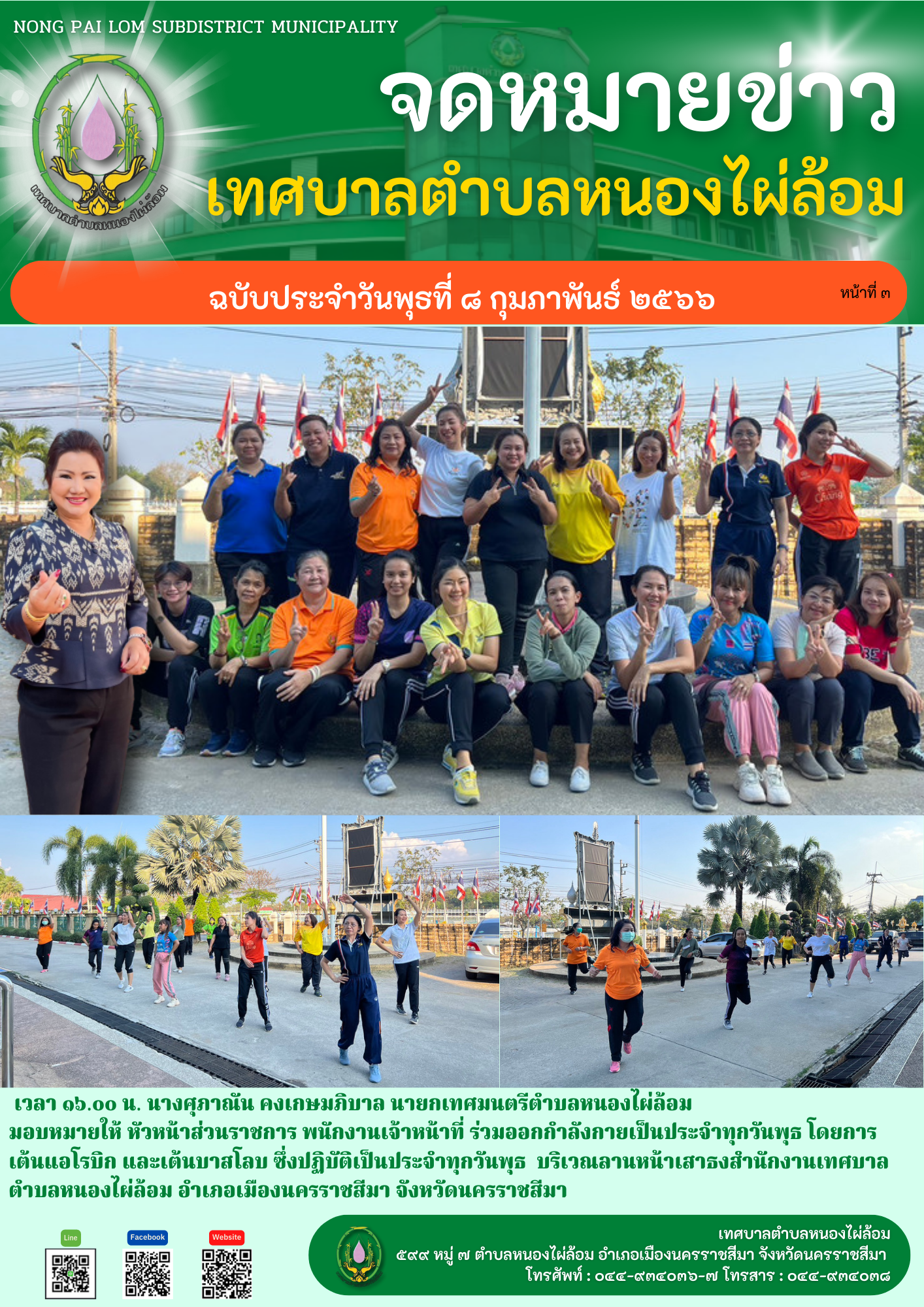 NONG PAI LOM SUBDISTRICT MUNICIPALITY

เทศบาลตำบลหนองไผ่ล้อม

จดหมายข่าว
เทศบาลตำบลหนองไผ่ล้อม

ฉบับประจำวันพุธที่ ๘ กุมภาพันธ์ ๒๕๖๖

หน้าที่ ๓

เวลา ๑๖.๐๐ น. นางศุภาณัน คงเกษมภิบาล นายกเทศมนตรีตำบลหนองไผ่ล้อม มอบหมายให้ หัวหน้าส่วนราชการ พนักงานเจ้าหน้าที่ ร่วมออกกำลังกายเป็นประจำทุกวันพุธ โดยการเต้นแอโรบิก และเต้นบาสโลบ ซึ่งปฏิบัติเป็นประจำทุกวันพุธ บริเวณลานหน้าเสาธงสำนักงานเทศบาลตำบลหนองไผ่ล้อม อำเภอเมืองนครราชสีมา จังหวัดนครราชสีมา

Line

Facebook

Website

เทศบาลตำบลหนองไผ่ล้อม
๕๙๙ หมู่ ๗ ตำบลหนองไผ่ล้อม อำเภอเมืองนครราชสีมา จังหวัดนครราชสีมา
โทรศัพท์ : ๐๔๔-๙๓๔๐๓๖-๗ โทรสาร : ๐๔๔-๙๓๔๐๓๘